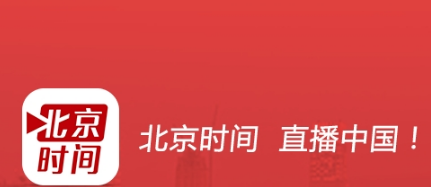 北京时间

北京时间 直播中国！